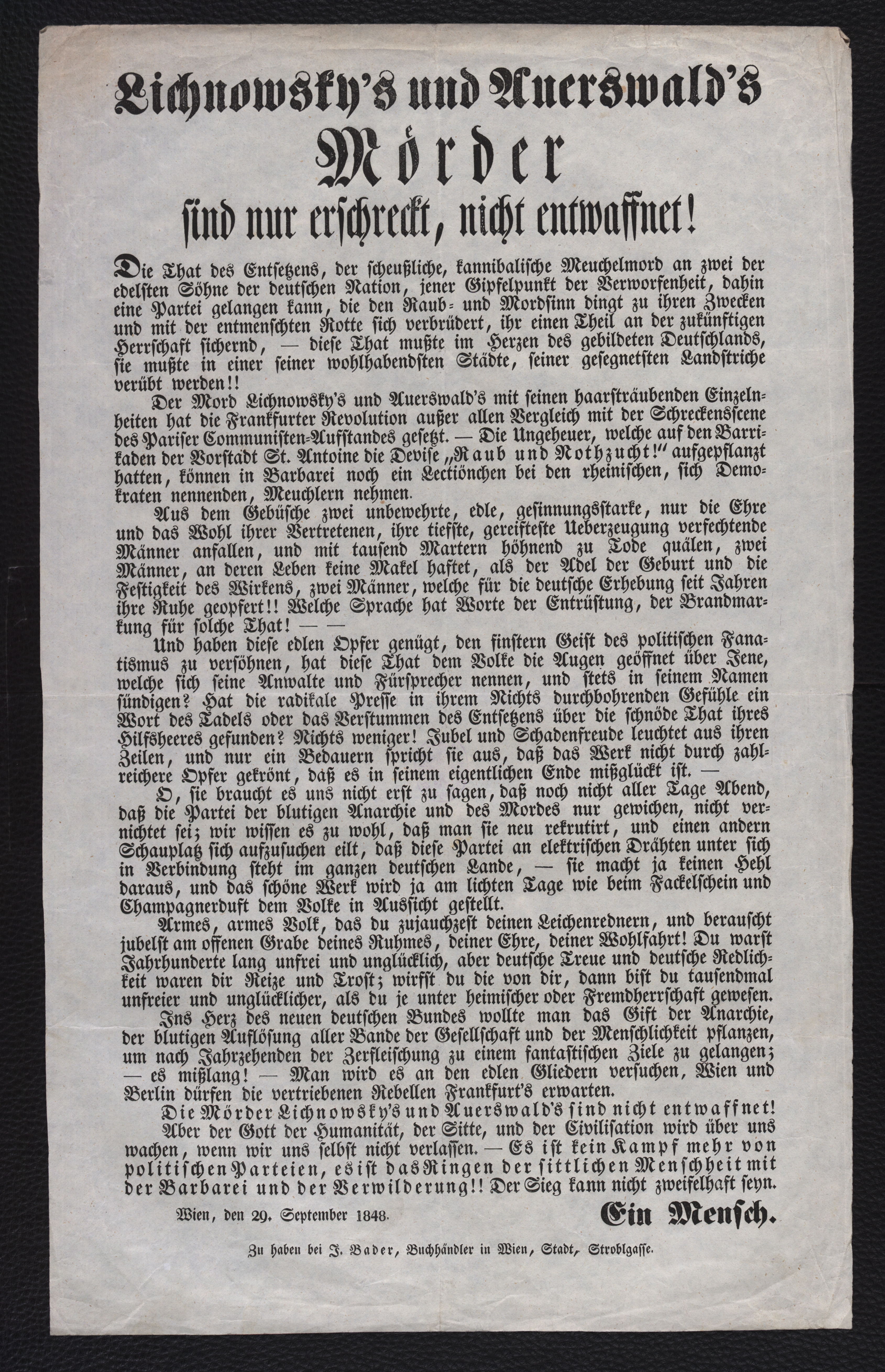 Lichnowsky's und Auerswald's

Mörder

sind nur erschreckt, nicht entwaffnet!

Die That des Entsetzens, der scheußliche, kannibalische Meuchelmord an zwei der edelsten Söhne der deutschen Nation, jener Gipfelpunkt der Verworfenheit, dahin eine Partei gelangen kann, die den Raub- und Mordsinn dingt zu ihren Zwecken und mit der entmenschten Rotte sich verbrüdert, ihr einen Theil an der zukünftigen Herrschaft sichernd, — diese That mußte im Herzen des gebildeten Deutschlands, sie mußte in einer seiner wohlhabendsten Städte, seiner gesegnetsten Landstriche verübt werden!!

Der Mord Lichnowsky's und Auerswald's mit seinen haarsträubenden Einzelnheiten hat die Frankfurter Revolution außer allen Vergleich mit der Schreckensscene des Pariser Communisten-Aufstandes gesetzt. — Die Ungeheuer, welche auf den Barrikaden der Vorstadt St. Antoine die Devise „Raub und Nothzucht!" aufgepflanzt hatten, können in Barbarei noch ein Lectiönchen bei den rheinischen, sich Demokraten nennenden, Meuchlern nehmen.

Aus dem Gebüsche zwei unbewehrte, edle, gesinnungsstarke, nur die Ehre und das Wohl ihrer Vertretenen, ihre tiefste, gereifteste Ueberzeugung verfechtende Männer anfallen, und mit tausend Martern höhnend zu Tode quälen, zwei Männer, an deren Leben keine Makel haftet, als der Adel der Geburt und die Festigkeit des Wirkens, zwei Männer, welche für die deutsche Erhebung seit Jahren ihre Ruhe geopfert!! Welche Sprache hat Worte der Entrüstung, der Brandmarkung für solche That! — —

Und haben diese edlen Opfer genügt, den finstern Geist des politischen Fanatismus zu versöhnen, hat diese That dem Volke die Augen geöffnet über Jene, welche sich seine Anwalte und Fürsprecher nennen, und stets in seinem Namen sündigen? Hat die radikale Presse in ihrem Nichts durchbohrenden Gefühle ein Wort des Tadels oder das Verstummen des Entsetzens über die schnöde That ihres Hilfsheeres gefunden? Nichts weniger! Jubel und Schadenfreude leuchtet aus ihren Zeilen, und nur ein Bedauern spricht sie aus, daß das Werk nicht durch zahlreichere Opfer gekrönt, daß es in seinem eigentlichen Ende mißglückt ist. —

O, sie braucht es uns nicht erst zu sagen, daß noch nicht aller Tage Abend, daß die Partei der blutigen Anarchie und des Mordes nur gewichen, nicht vernichtet sei; wir wissen es zu wohl, daß man sie neu rekrutirt, und einen andern Schauplatz sich aufzusuchen eilt, daß diese Partei an elektrischen Drähten unter sich in Verbindung steht im ganzen deutschen Lande, — sie macht ja keinen Hehl daraus, und das schöne Werk wird ja am lichten Tage wie beim Fackelschein und Champagnerduft dem Volke in Aussicht gestellt.

Armes, armes Volk, das du zujauchzest deinen Leichenrednern, und berauscht jubelst am offenen Grabe deines Ruhmes, deiner Ehre, deiner Wohlfahrt! Du warst Jahrhunderte lang unfrei und unglücklich, aber deutsche Treue und deutsche Redlichkeit waren dir Reize und Trost; wirfst du die von dir, dann bist du tausendmal unfreier und unglücklicher, als du je unter heimischer oder Fremdherrschaft gewesen.

Ins Herz des neuen deutschen Bundes wollte man das Gift der Anarchie, der blutigen Auflösung aller Bande der Gesellschaft und der Menschlichkeit pflanzen, um nach Jahrzehenden der Zerfleischung zu einem fantastischen Ziele zu gelangen; — es mißlang! — Man wird es an den edlen Gliedern versuchen, Wien und Berlin dürfen die vertriebenen Rebellen Frankfurt's erwarten.

Die Mörder Lichnowsky's und Auerswald's sind nicht entwaffnet! Aber der Gott der Humanität, der Sitte, und der Civilisation wird über uns wachen, wenn wir uns selbst nicht verlassen. — Es ist kein Kampf mehr von politischen Parteien, es ist das Ringen der sittlichen Menschheit mit der Barbarei und der Verwilderung!! Der Sieg kann nicht zweifelhaft seyn.

Wien, den 29. September 1848.

Ein Mensch.

Zu haben bei J. Bader, Buchhändler in Wien, Stadt, Stroblgasse.